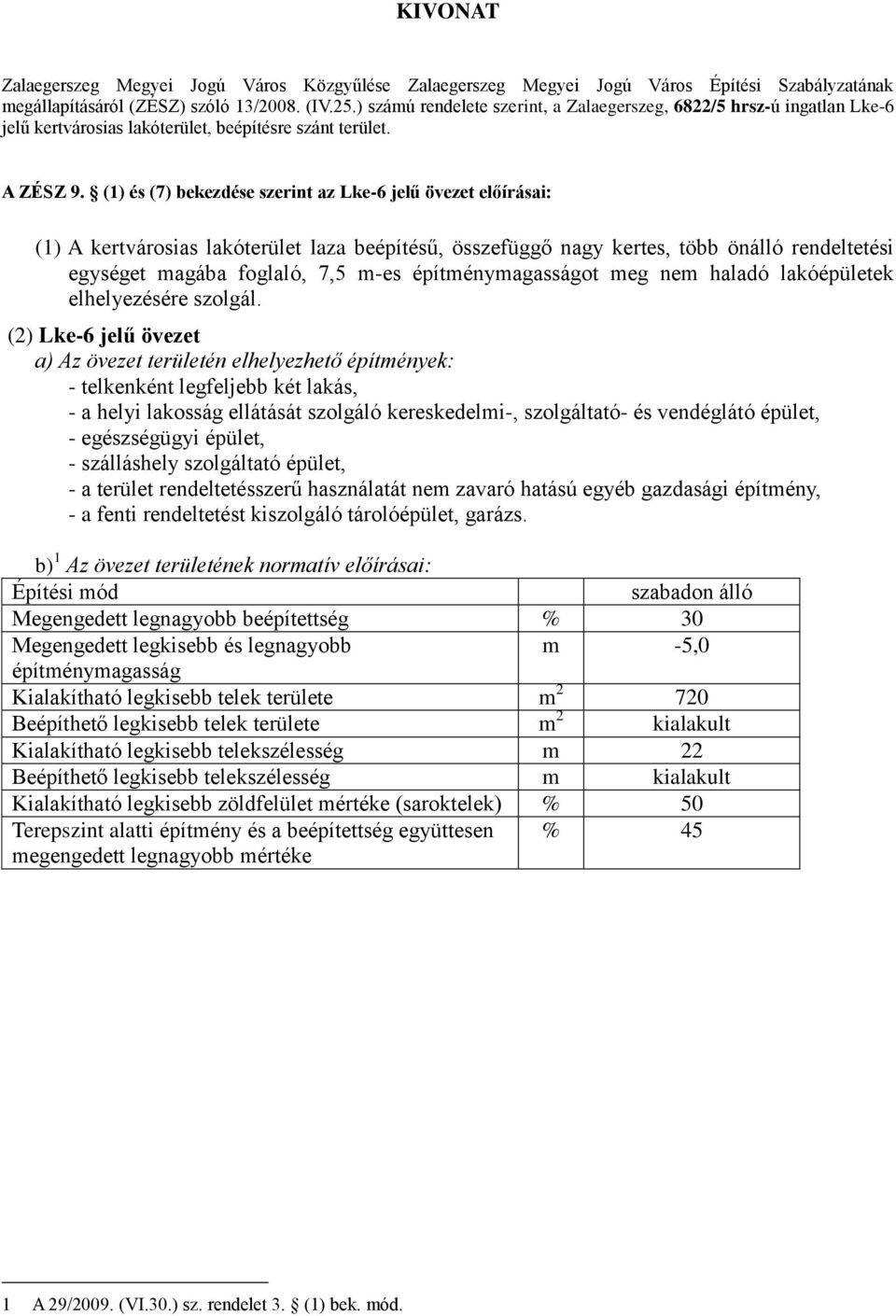 KIVONAT

Zalaegerszeg Megyei Jogú Város Közgyűlése Zalaegerszeg Megyei Jogú Város Építési Szabályzatának megállapításáról (ZÉSZ) szóló 13/2008. (IV.25.) számú rendelete szerint, a Zalaegerszeg, 6822/5 hrsz-ú ingatlan Lke-6 jelű kertvárosias lakóterület, beépítésre szánt terület.

A ZÉSZ 9. § (1) és (7) bekezdése szerint az Lke-6 jelű övezet előírásai:

(1) A kertvárosias lakóterület laza beépítésű, összefüggő nagy kertes, több önálló rendeltetési egységet magába foglaló, 7,5 m-es építménymagasságot meg nem haladó lakóépületek elhelyezésére szolgál.

(2) Lke-6 jelű övezet
a) Az övezet területén elhelyezhető építmények:
- telkenként legfeljebb két lakás,
- a helyi lakosság ellátását szolgáló kereskedelmi-, szolgáltató- és vendéglátó épület,
- egészségügyi épület,
- szálláshely szolgáltató épület,
- a terület rendeltetésszerű használatát nem zavaró hatású egyéb gazdasági építmény,
- a fenti rendeltetést kiszolgáló tárolóépület, garázs.

b)$^1$ Az övezet területének normatív előírásai:

| Építési mód | | szabadon álló |
|---|---|---|
| Megengedett legnagyobb beépítettség | % | 30 |
| Megengedett legkisebb és legnagyobb építménymagasság | m | -5,0 |
| Kialakítható legkisebb telek területe | $m^2$ | 720 |
| Beépíthető legkisebb telek területe | $m^2$ | kialakult |
| Kialakítható legkisebb telekszélesség | m | 22 |
| Beépíthető legkisebb telekszélesség | m | kialakult |
| Kialakítható legkisebb zöldfelület mértéke (saroktelek) | % | 50 |
| Terepszint alatti építmény és a beépítettség együttesen megengedett legnagyobb mértéke | % | 45 |

1 A 29/2009. (VI.30.) sz. rendelet 3. § (1) bek. mód.